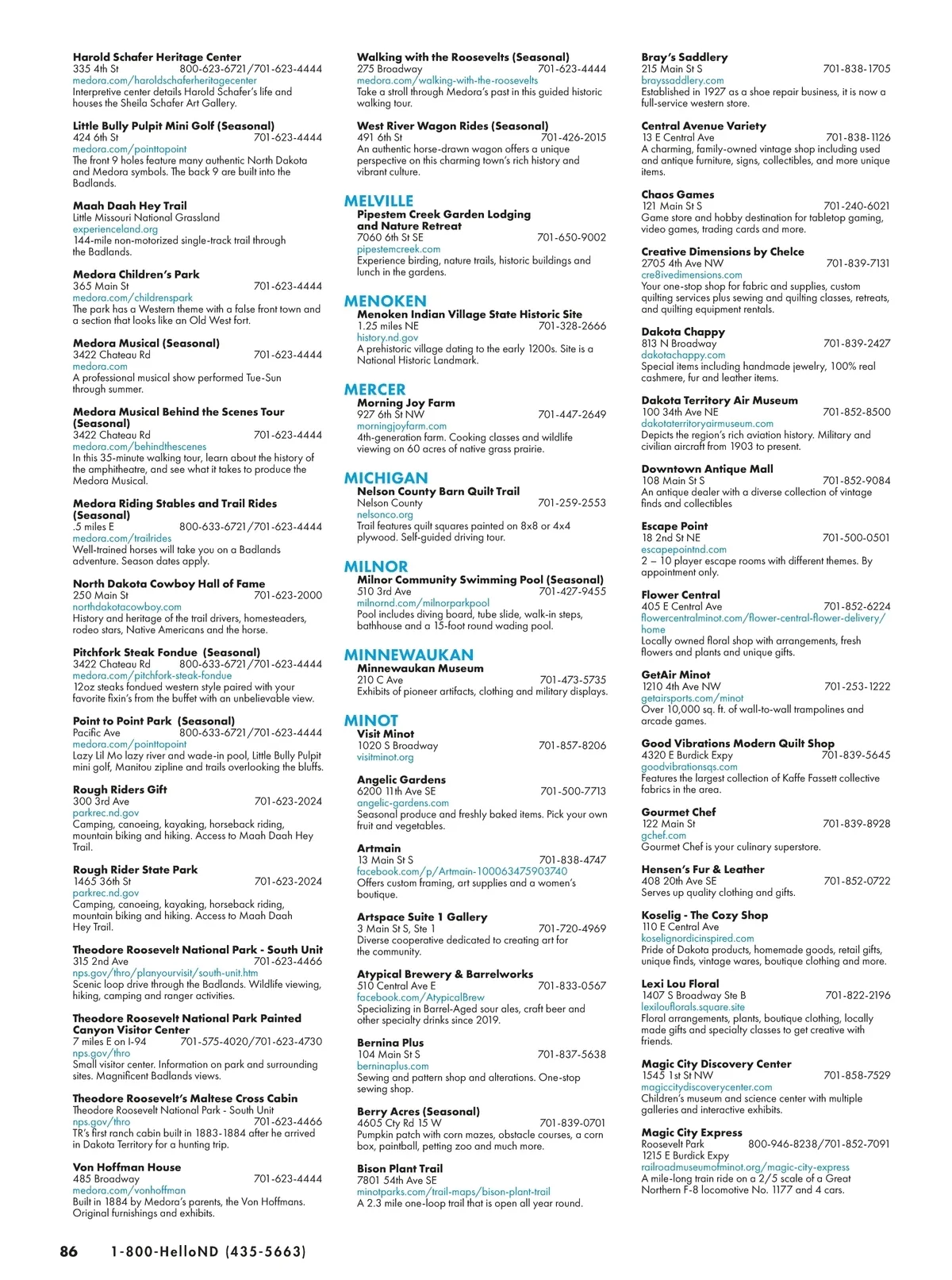 Harold Schafer Heritage Center
335 4th St 800-623-6721/701-623-4444
medora.com/haroldschaferheritagecenter
Interpretive center details Harold Schafer's life and houses the Sheila Schafer Art Gallery.

Little Bully Pulpit Mini Golf (Seasonal)
424 6th St 701-623-4444
medora.com/pointtopoint
The front 9 holes feature many authentic North Dakota and Medora symbols. The back 9 are built into the Badlands.

Maah Daah Hey Trail
Little Missouri National Grassland
experienceland.org
144-mile non-motorized single-track trail through the Badlands.

Medora Children's Park
365 Main St 701-623-4444
medora.com/childrenspark
The park has a Western theme with a false front town and a section that looks like an Old West fort.

Medora Musical (Seasonal)
3422 Chateau Rd 701-623-4444
medora.com
A professional musical show performed Tue-Sun through summer.

Medora Musical Behind the Scenes Tour (Seasonal)
3422 Chateau Rd 701-623-4444
medora.com/behindthescenes
In this 35-minute walking tour, learn about the history of the amphitheatre, and see what it takes to produce the Medora Musical.

Medora Riding Stables and Trail Rides (Seasonal)
.5 miles E 800-633-6721/701-623-4444
medora.com/trailrides
Well-trained horses will take you on a Badlands adventure. Season dates apply.

North Dakota Cowboy Hall of Fame
250 Main St 701-623-2000
northdakotacowboy.com
History and heritage of the trail drivers, homesteaders, rodeo stars, Native Americans and the horse.

Pitchfork Steak Fondue (Seasonal)
3422 Chateau Rd 800-633-6721/701-623-4444
medora.com/pitchfork-steak-fondue
12oz steaks fondued western style paired with your favorite fixin's from the buffet with an unbelievable view.

Point to Point Park (Seasonal)
Pacific Ave 800-633-6721/701-623-4444
medora.com/pointtopoint
Lazy Lil Mo lazy river and wade-in pool, Little Bully Pulpit mini golf, Manitou zipline and trails overlooking the bluffs.

Rough Riders Gift
300 3rd Ave 701-623-2024
parkrec.nd.gov
Camping, canoeing, kayaking, horseback riding, mountain biking and hiking. Access to Maah Daah Hey Trail.

Rough Rider State Park
1465 36th St 701-623-2024
parkrec.nd.gov
Camping, canoeing, kayaking, horseback riding, mountain biking and hiking. Access to Maah Daah Hey Trail.

Theodore Roosevelt National Park - South Unit
315 2nd Ave 701-623-4466
nps.gov/thro/planyourvisit/south-unit.htm
Scenic loop drive through the Badlands. Wildlife viewing, hiking, camping and ranger activities.

Theodore Roosevelt National Park Painted Canyon Visitor Center
7 miles E on I-94 701-575-4020/701-623-4730
nps.gov/thro
Small visitor center. Information on park and surrounding sites. Magnificent Badlands views.

Theodore Roosevelt's Maltese Cross Cabin
Theodore Roosevelt National Park - South Unit
nps.gov/thro 701-623-4466
TR's first ranch cabin built in 1883-1884 after he arrived in Dakota Territory for a hunting trip.

Von Hoffman House
485 Broadway 701-623-4444
medora.com/vonhoffman
Built in 1884 by Medora's parents, the Von Hoffmans. Original furnishings and exhibits.

Walking with the Roosevelts (Seasonal)
275 Broadway 701-623-4444
medora.com/walking-with-the-roosevelts
Take a stroll through Medora's past in this guided historic walking tour.

West River Wagon Rides (Seasonal)
491 6th St 701-426-2015
An authentic horse-drawn wagon offers a unique perspective on this charming town's rich history and vibrant culture.

MELVILLE
Pipestem Creek Garden Lodging and Nature Retreat
7060 6th St SE 701-650-9002
pipestemcreek.com
Experience birding, nature trails, historic buildings and lunch in the gardens.

MENOKEN
Menoken Indian Village State Historic Site
1.25 miles NE 701-328-2666
history.nd.gov
A prehistoric village dating to the early 1200s. Site is a National Historic Landmark.

MERCER
Morning Joy Farm
927 6th St NW 701-447-2649
morningjoyfarm.com
4th-generation farm. Cooking classes and wildlife viewing on 60 acres of native grass prairie.

MICHIGAN
Nelson County Barn Quilt Trail
Nelson County 701-259-2553
nelsonco.org
Trail features quilt squares painted on 8x8 or 4x4 plywood. Self-guided driving tour.

MILNOR
Milnor Community Swimming Pool (Seasonal)
510 3rd Ave 701-427-9455
milnornd.com/milnorparkpool
Pool includes diving board, tube slide, walk-in steps, bathhouse and a 15-foot round wading pool.

MINNEWAUKAN
Minnewaukan Museum
210 C Ave 701-473-5735
Exhibits of pioneer artifacts, clothing and military displays.

MINOT
Visit Minot
1020 S Broadway 701-857-8206
visitminot.org

Angelic Gardens
6200 11th Ave SE 701-500-7713
angelic-gardens.com
Seasonal produce and freshly baked items. Pick your own fruit and vegetables.

Artmain
13 Main St S 701-838-4747
facebook.com/p/Artmain-100063475903740
Offers custom framing, art supplies and a women's boutique.

Artspace Suite 1 Gallery
3 Main St S, Ste 1 701-720-4969
Diverse cooperative dedicated to creating art for the community.

Atypical Brewery & Barrelworks
510 Central Ave E 701-833-0567
facebook.com/AtypicalBrew
Specializing in Barrel-Aged sour ales, craft beer and other specialty drinks since 2019.

Bernina Plus
104 Main St S 701-837-5638
berninaplus.com
Sewing and pattern shop and alterations. One-stop sewing shop.

Berry Acres (Seasonal)
4605 Cty Rd 15 W 701-839-0701
Pumpkin patch with corn mazes, obstacle courses, a corn box, paintball, petting zoo and much more.

Bison Plant Trail
7801 54th Ave SE
minotparks.com/trail-maps/bison-plant-trail
A 2.3 mile one-loop trail that is open all year round.

Bray's Saddlery
215 Main St S 701-838-1705
brayssaddlery.com
Established in 1927 as a shoe repair business, it is now a full-service western store.

Central Avenue Variety
13 E Central Ave 701-838-1126
A charming, family-owned vintage shop including used and antique furniture, signs, collectibles, and more unique items.

Chaos Games
121 Main St S 701-240-6021
Game store and hobby destination for tabletop gaming, video games, trading cards and more.

Creative Dimensions by Chelce
2705 4th Ave NW 701-839-7131
cre8ivedimensions.com
Your one-stop shop for fabric and supplies, custom quilting services plus sewing and quilting classes, retreats, and quilting equipment rentals.

Dakota Chappy
813 N Broadway 701-839-2427
dakotachappy.com
Special items including handmade jewelry, 100% real cashmere, fur and leather items.

Dakota Territory Air Museum
100 34th Ave NE 701-852-8500
dakotaterritoryairmuseum.com
Depicts the region's rich aviation history. Military and civilian aircraft from 1903 to present.

Downtown Antique Mall
108 Main St S 701-852-9084
An antique dealer with a diverse collection of vintage finds and collectibles

Escape Point
18 2nd St NE 701-500-0501
escapepointnd.com
2 – 10 player escape rooms with different themes. By appointment only.

Flower Central
405 E Central Ave 701-852-6224
flowercentralminot.com/flower-central-flower-delivery/home
Locally owned floral shop with arrangements, fresh flowers and plants and unique gifts.

GetAir Minot
1210 4th Ave NW 701-253-1222
getairsports.com/minot
Over 10,000 sq. ft. of wall-to-wall trampolines and arcade games.

Good Vibrations Modern Quilt Shop
4320 E Burdick Expy 701-839-5645
goodvibrationsqs.com
Features the largest collection of Kaffe Fassett collective fabrics in the area.

Gourmet Chef
122 Main St 701-839-8928
gchef.com
Gourmet Chef is your culinary superstore.

Hensen's Fur & Leather
408 20th Ave SE 701-852-0722
Serves up quality clothing and gifts.

Koselig - The Cozy Shop
110 E Central Ave
koselignordicinspired.com
Pride of Dakota products, homemade goods, retail gifts, unique finds, vintage wares, boutique clothing and more.

Lexi Lou Floral
1407 S Broadway Ste B 701-822-2196
lexilouflorals.square.site
Floral arrangements, plants, boutique clothing, locally made gifts and specialty classes to get creative with friends.

Magic City Discovery Center
1545 1st St NW 701-858-7529
magiccitydiscoverycenter.com
Children's museum and science center with multiple galleries and interactive exhibits.

Magic City Express
Roosevelt Park 800-946-8238/701-852-7091
1215 E Burdick Expy
railroadmuseumofminot.org/magic-city-express
A mile-long train ride on a 2/5 scale of a Great Northern F-8 locomotive No. 1177 and 4 cars.

86 1-800-HelloND (435-5663)